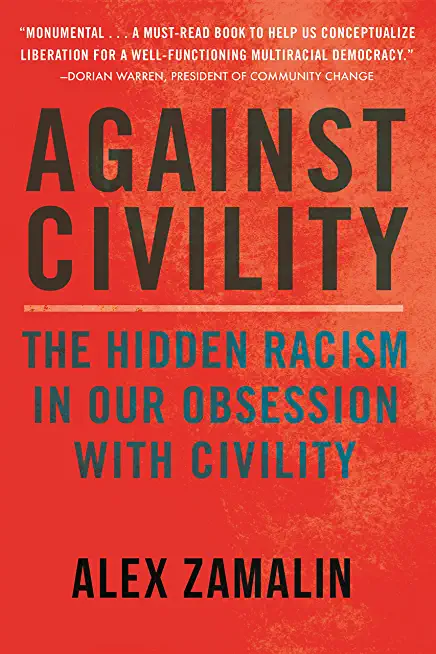 "MONUMENTAL . . . A MUST-READ BOOK TO HELP US CONCEPTUALIZE LIBERATION FOR A WELL-FUNCTIONING MULTIRACIAL DEMOCRACY."
—DORIAN WARREN, PRESIDENT OF COMMUNITY CHANGE

AGAINST CIVILITY

THE HIDDEN RACISM IN OUR OBSESSION WITH CIVILITY

ALEX ZAMALIN